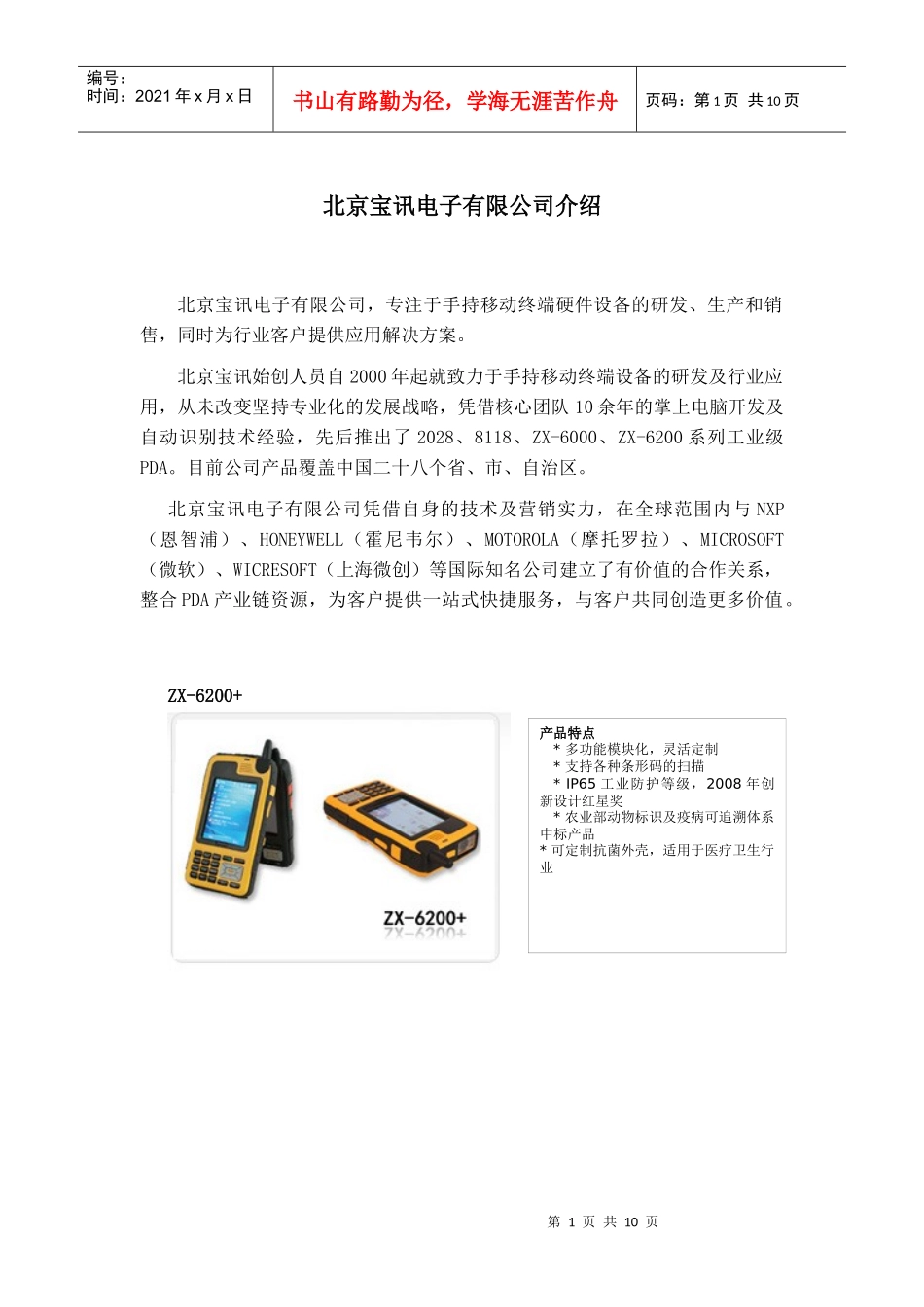 编号：
时间：2021 年 x 月 x 日

书山有路勤为径，学海无涯苦作舟

页码：第 1 页 共 10 页

北京宝讯电子有限公司介绍

北京宝讯电子有限公司，专注于手持移动终端硬件设备的研发、生产和销售，同时为行业客户提供应用解决方案。

北京宝讯始创人员自 2000 年起就致力于手持移动终端设备的研发及行业应用，从未改变坚持专业化的发展战略，凭借核心团队 10 余年的掌上电脑开发及自动识别技术经验，先后推出了 2028、8118、ZX-6000、ZX-6200 系列工业级 PDA。目前公司产品覆盖中国二十八个省、市、自治区。

北京宝讯电子有限公司凭借自身的技术及营销实力，在全球范围内与 NXP（恩智浦）、HONEYWELL（霍尼韦尔）、MOTOROLA（摩托罗拉）、MICROSOFT（微软）、WICRESOFT（上海微创）等国际知名公司建立了有价值的合作关系，整合 PDA 产业链资源，为客户提供一站式快捷服务，与客户共同创造更多价值。

ZX-6200+

ZX-6200+

产品特点
* 多功能模块化，灵活定制
* 支持各种条形码的扫描
* IP65 工业防护等级，2008 年创新设计红星奖
* 农业部动物标识及疫病可追溯体系中标产品
* 可定制抗菌外壳，适用于医疗卫生行业

第 1 页 共 10 页